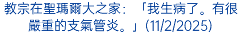 教宗在聖瑪爾大之家：「我生病了。有很嚴重的支氣管炎。」(11/2/2025)